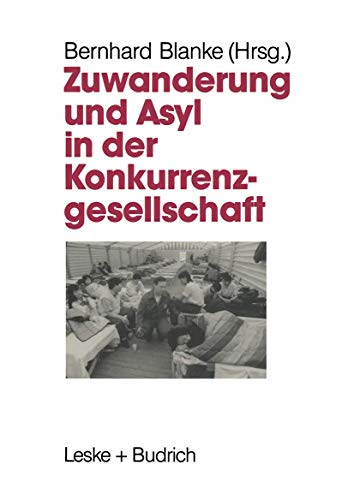 Bernhard Blanke (Hrsg.)

Zuwanderung und Asyl in der Konkurrenzgesellschaft

Leske + Budrich